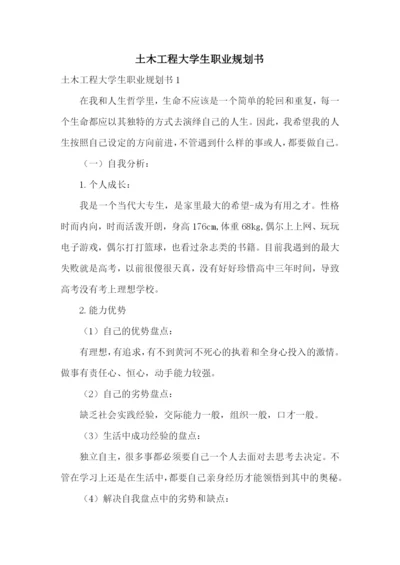 土木工程大学生职业规划书

土木工程大学生职业规划书 1

在我和人生哲学里，生命不应该是一个简单的轮回和重复，每一个生命都应以其独特的方式去演绎自己的人生。因此，我希望我的人生按照自己设定的方向前进，不管遇到什么样的事或人，都要做自己。

（一）自我分析：

1. 个人成长：

我是一个当代大专生，是家里最大的希望-成为有用之才。性格时而内向，时而活泼开朗，身高 176cm，体重 68kg，偶尔上上网、玩玩电子游戏，偶尔打打篮球，也看过杂志类的书籍。目前我遇到的最大失败就是高考，以前很傻很天真，没有好好珍惜高中三年时间，导致高考没有考上理想学校。

2. 能力优势

（1）自己的优势盘点：

有理想，有追求，有不到黄河不死心的执着和全身心投入的激情。做事有责任心、恒心，动手能力较强。

（2）自己的劣势盘点：

缺乏社会实践经验，交际能力一般，组织一般，口才一般。

（3）生活中成功经验的盘点：

独立自主，很多事都必须要自己一个人去面对去思考去决定。不管在学习上还是在生活中，都要自己亲身经历才能领悟到其中的奥秘。

（4）解决自我盘点中的劣势和缺点：